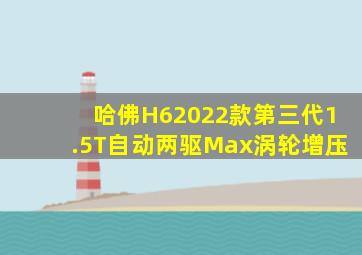 哈佛H62022款第三代1.5T自动两驱Max涡轮增压